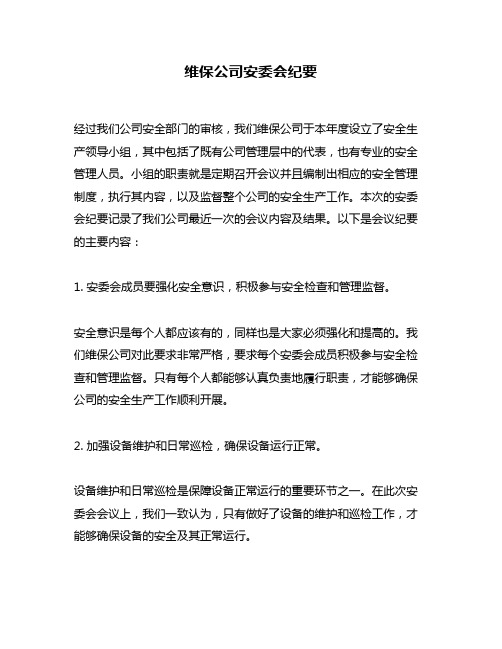 维保公司安委会纪要

经过我们公司安全部门的审核，我们维保公司于本年度设立了安全生产领导小组，其中包括了既有公司管理层中的代表，也有专业的安全管理人员。小组的职责就是定期召开会议并且编制出相应的安全管理制度，执行其内容，以及监督整个公司的安全生产工作。本次的安委会纪要记录了我们公司最近一次的会议内容及结果。以下是会议纪要的主要内容：

1. 安委会成员要强化安全意识，积极参与安全检查和管理监督。

安全意识是每个人都应该有的，同样也是大家必须强化和提高的。我们维保公司对此要求非常严格，要求每个安委会成员积极参与安全检查和管理监督。只有每个人都能够认真负责地履行职责，才能够确保公司的安全生产工作顺利开展。

2. 加强设备维护和日常巡检，确保设备运行正常。

设备维护和日常巡检是保障设备正常运行的重要环节之一。在此次安委会会议上，我们一致认为，只有做好了设备的维护和巡检工作，才能够确保设备的安全及其正常运行。